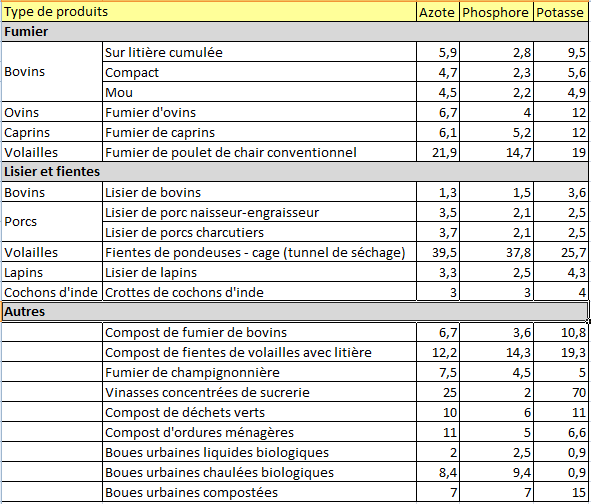 | Type de produits | | Azote | Phosphore | Potasse |
|---|---|---|---|---|
| **Fumier** | | | | |
| Bovins | Sur litière cumulée | 5,9 | 2,8 | 9,5 |
| | Compact | 4,7 | 2,3 | 5,6 |
| | Mou | 4,5 | 2,2 | 4,9 |
| Ovins | Fumier d'ovins | 6,7 | 4 | 12 |
| Caprins | Fumier de caprins | 6,1 | 5,2 | 12 |
| Volailles | Fumier de poulet de chair conventionnel | 21,9 | 14,7 | 19 |
| **Lisier et fientes** | | | | |
| Bovins | Lisier de bovins | 1,3 | 1,5 | 3,6 |
| Porcs | Lisier de porc naisseur-engraisseur | 3,5 | 2,1 | 2,5 |
| | Lisier de porcs charcutiers | 3,7 | 2,1 | 2,5 |
| Volailles | Fientes de pondeuses - cage (tunnel de séchage) | 39,5 | 37,8 | 25,7 |
| Lapins | Lisier de lapins | 3,3 | 2,5 | 4,3 |
| Cochons d'inde | Crottes de cochons d'inde | 3 | 3 | 4 |
| **Autres** | | | | |
| | Compost de fumier de bovins | 6,7 | 3,6 | 10,8 |
| | Compost de fientes de volailles avec litière | 12,2 | 14,3 | 19,3 |
| | Fumier de champignonnière | 7,5 | 4,5 | 5 |
| | Vinasses concentrées de sucrerie | 25 | 2 | 70 |
| | Compost de déchets verts | 10 | 6 | 11 |
| | Compost d'ordures ménagères | 11 | 5 | 6,6 |
| | Boues urbaines liquides biologiques | 2 | 2,5 | 0,9 |
| | Boues urbaines chaulées biologiques | 8,4 | 9,4 | 0,9 |
| | Boues urbaines compostées | 7 | 7 | 15 |